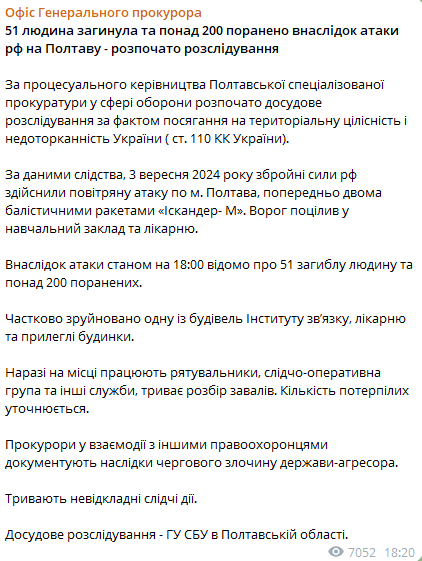 Офіс Генерального прокурора
51 людина загинула та понад 200 поранено внаслідок атаки рф на Полтаву - розпочато розслідування

За процесуального керівництва Полтавської спеціалізованої прокуратури у сфері оборони розпочато досудове розслідування за фактом посягання на територіальну цілісність і недоторканність України ( ст. 110 КК України).

За даними слідства, 3 вересня 2024 року збройні сили рф здійснили повітряну атаку по м. Полтава, попередньо двома балістичними ракетами «Іскандер- М». Ворог поцілив у навчальний заклад та лікарню.

Внаслідок атаки станом на 18:00 відомо про 51 загиблу людину та понад 200 поранених.

Частково зруйновано одну із будівель Інституту зв'язку, лікарню та прилеглі будинки.

Наразі на місці працюють рятувальники, слідчо-оперативна група та інші служби, триває розбір завалів. Кількість потерпілих уточнюється.

Прокурори у взаємодії з іншими правоохоронцями документують наслідки чергового злочину держави-агресора.

Тривають невідкладні слідчі дії.

Досудове розслідування - ГУ СБУ в Полтавській області.

7052 18:20